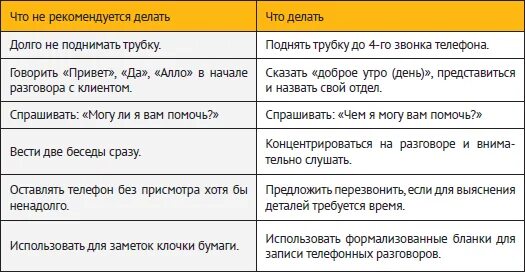 | Что не рекомендуется делать | Что делать |
|---|---|
| Долго не поднимать трубку. | Поднять трубку до 4-го звонка телефона. |
| Говорить «Привет», «Да», «Алло» в начале разговора с клиентом. | Сказать «доброе утро (день)», представиться и назвать свой отдел. |
| Спрашивать: «Могу ли я вам помочь?» | Спрашивать: «Чем я могу вам помочь?» |
| Вести две беседы сразу. | Концентрироваться на разговоре и внимательно слушать. |
| Оставлять телефон без присмотра хотя бы ненадолго. | Предложить перезвонить, если для выяснения деталей требуется время. |
| Использовать для заметок клочки бумаги. | Использовать формализованные бланки для записи телефонных разговоров. |